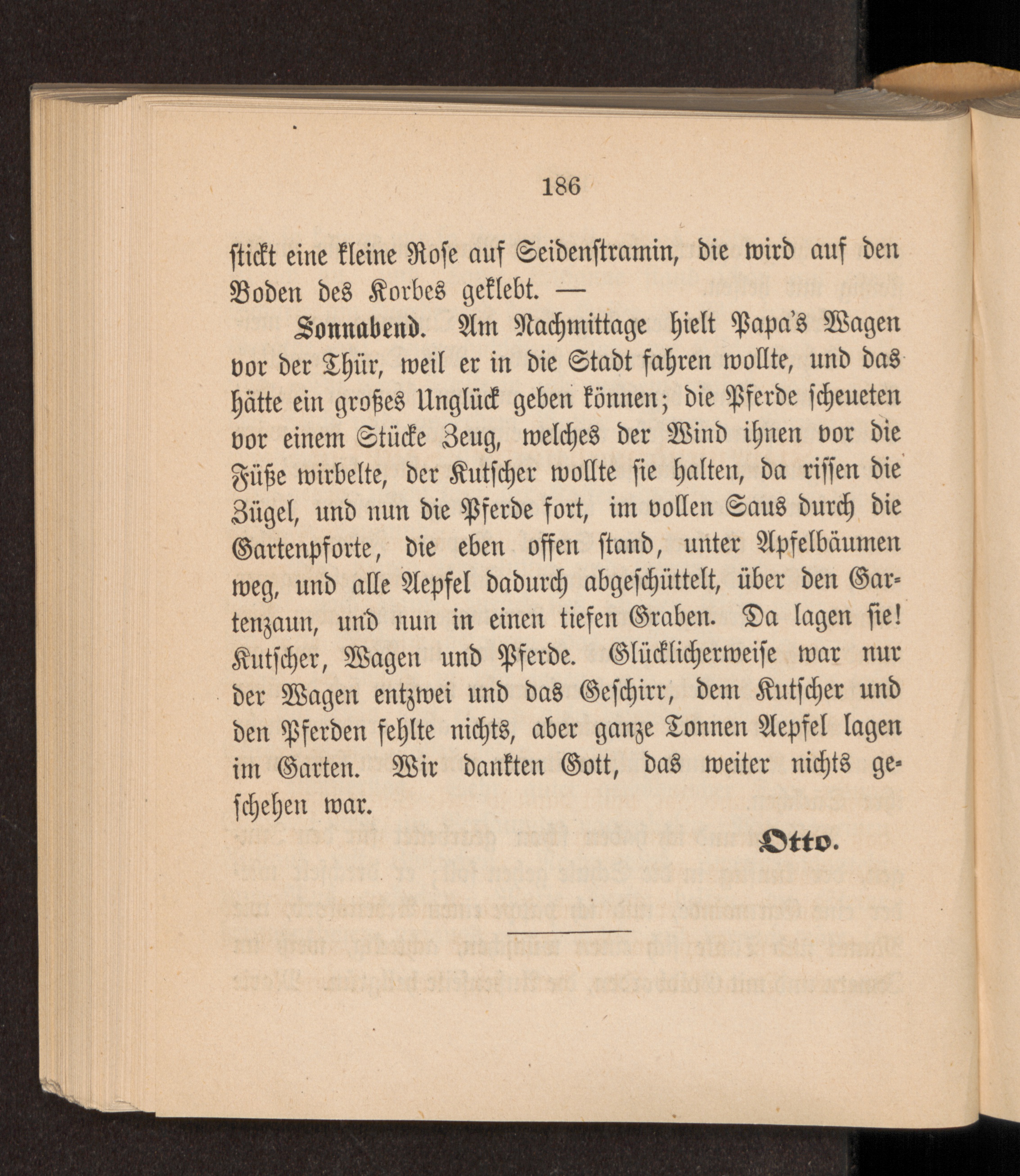 186

stickt eine kleine Rose auf Seidenstramin, die wird auf den Boden des Korbes geklebt. —

Sonnabend. Am Nachmittage hielt Papa's Wagen vor der Thür, weil er in die Stadt fahren wollte, und das hätte ein großes Unglück geben können; die Pferde scheueten vor einem Stücke Zeug, welches der Wind ihnen vor die Füße wirbelte, der Kutscher wollte sie halten, da rissen die Zügel, und nun die Pferde fort, im vollen Saus durch die Gartenpforte, die eben offen stand, unter Apfelbäumen weg, und alle Aepfel dadurch abgeschüttelt, über den Gartenzaun, und nun in einen tiefen Graben. Da lagen sie! Kutscher, Wagen und Pferde. Glücklicherweise war nur der Wagen entzwei und das Geschirr, dem Kutscher und den Pferden fehlte nichts, aber ganze Tonnen Aepfel lagen im Garten. Wir dankten Gott, das weiter nichts geschehen war.

Otto.